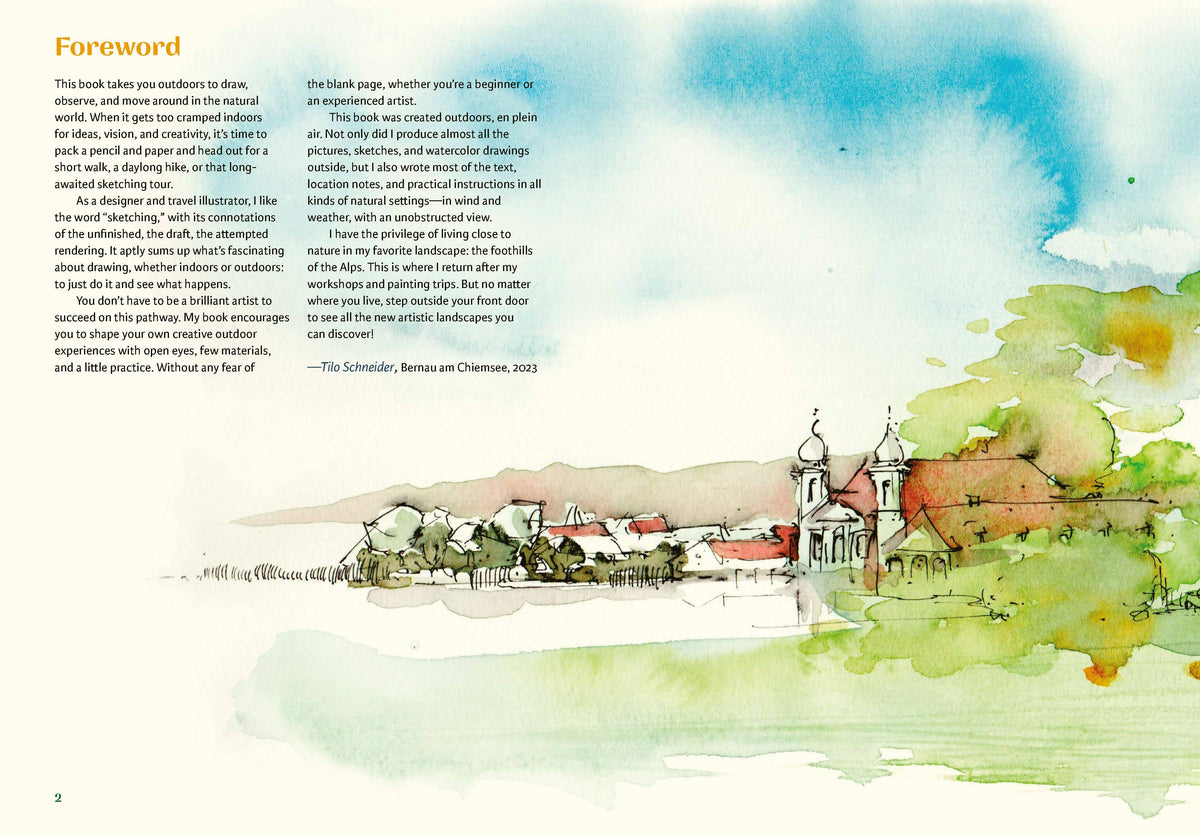 Foreword

This book takes you outdoors to draw, observe, and move around in the natural world. When it gets too cramped indoors for ideas, vision, and creativity, it's time to pack a pencil and paper and head out for a short walk, a daylong hike, or that long-awaited sketching tour.

As a designer and travel illustrator, I like the word "sketching," with its connotations of the unfinished, the draft, the attempted rendering. It aptly sums up what's fascinating about drawing, whether indoors or outdoors: to just do it and see what happens.

You don't have to be a brilliant artist to succeed on this pathway. My book encourages you to shape your own creative outdoor experiences with open eyes, few materials, and a little practice. Without any fear of the blank page, whether you're a beginner or an experienced artist.

This book was created outdoors, en plein air. Not only did I produce almost all the pictures, sketches, and watercolor drawings outside, but I also wrote most of the text, location notes, and practical instructions in all kinds of natural settings—in wind and weather, with an unobstructed view.

I have the privilege of living close to nature in my favorite landscape: the foothills of the Alps. This is where I return after my workshops and painting trips. But no matter where you live, step outside your front door to see all the new artistic landscapes you can discover!

—Tilo Schneider, Bernau am Chiemsee, 2023

2